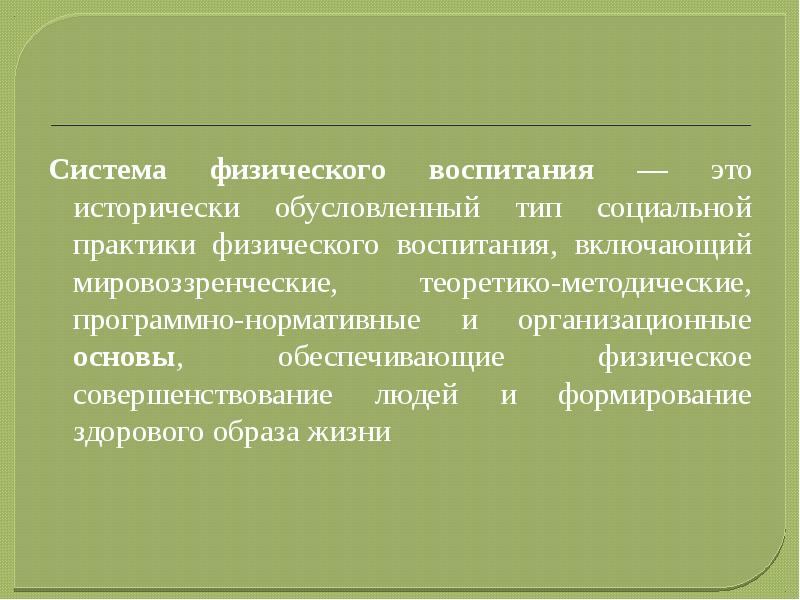 Система физического воспитания — это исторически обусловленный тип социальной практики физического воспитания, включающий мировоззренческие, теоретико-методические, программно-нормативные и организационные основы, обеспечивающие физическое совершенствование людей и формирование здорового образа жизни